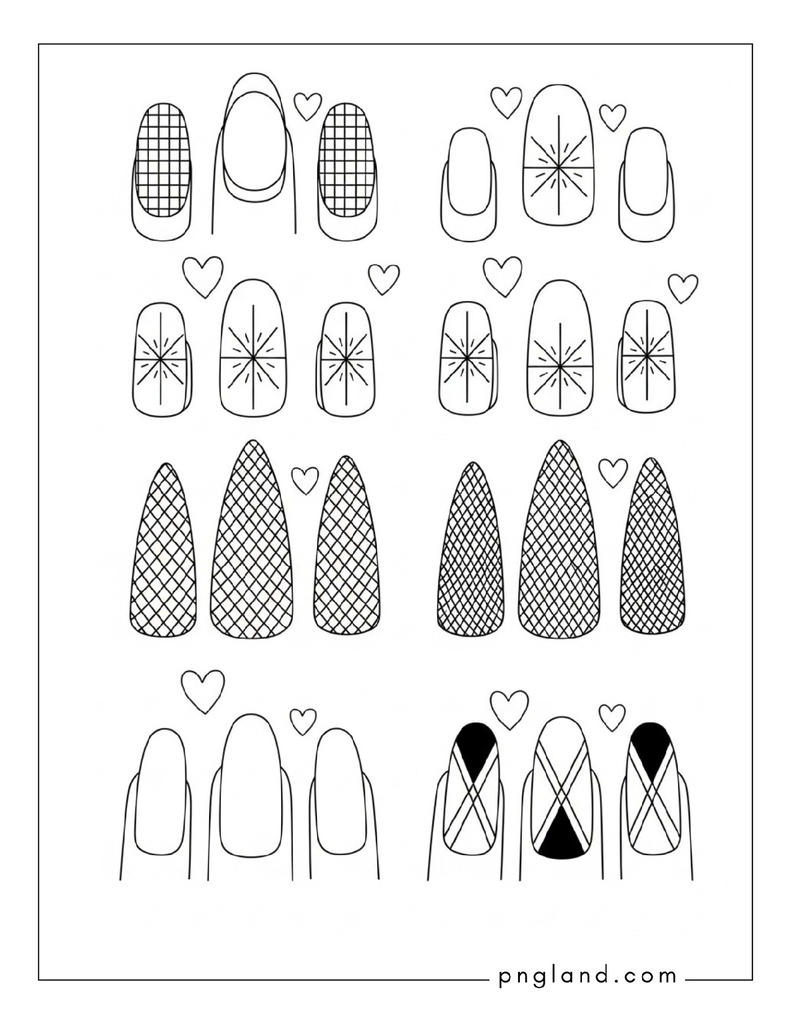 pngland.com